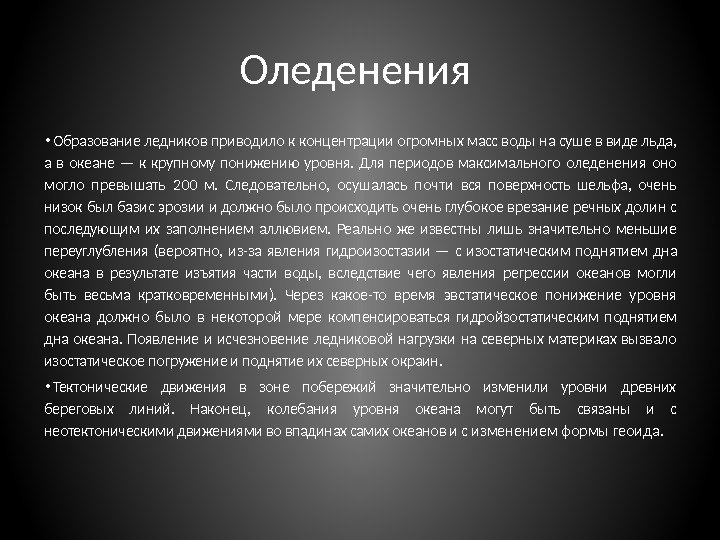 Оледенения

• Образование ледников приводило к концентрации огромных масс воды на суше в виде льда, а в океане — к крупному понижению уровня. Для периодов максимального оледенения оно могло превышать 200 м. Следовательно, осушалась почти вся поверхность шельфа, очень низок был базис эрозии и должно было происходить очень глубокое врезание речных долин с последующим их заполнением аллювием. Реально же известны лишь значительно меньшие переуглубления (вероятно, из-за явления гидроизостазии — с изостатическим поднятием дна океана в результате изъятия части воды, вследствие чего явления регрессии океанов могли быть весьма кратковременными). Через какое-то время эвстатическое понижение уровня океана должно было в некоторой мере компенсироваться гидройзостатическим поднятием дна океана. Появление и исчезновение ледниковой нагрузки на северных материках вызвало изостатическое погружение и поднятие их северных окраин.

• Тектонические движения в зоне побережий значительно изменили уровни древних береговых линий. Наконец, колебания уровня океана могут быть связаны и с неотектоническими движениями во впадинах самих океанов и с изменением формы геоида.